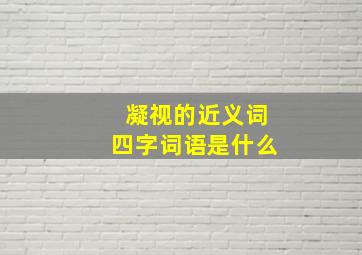 凝视的近义词
四字词语是什么